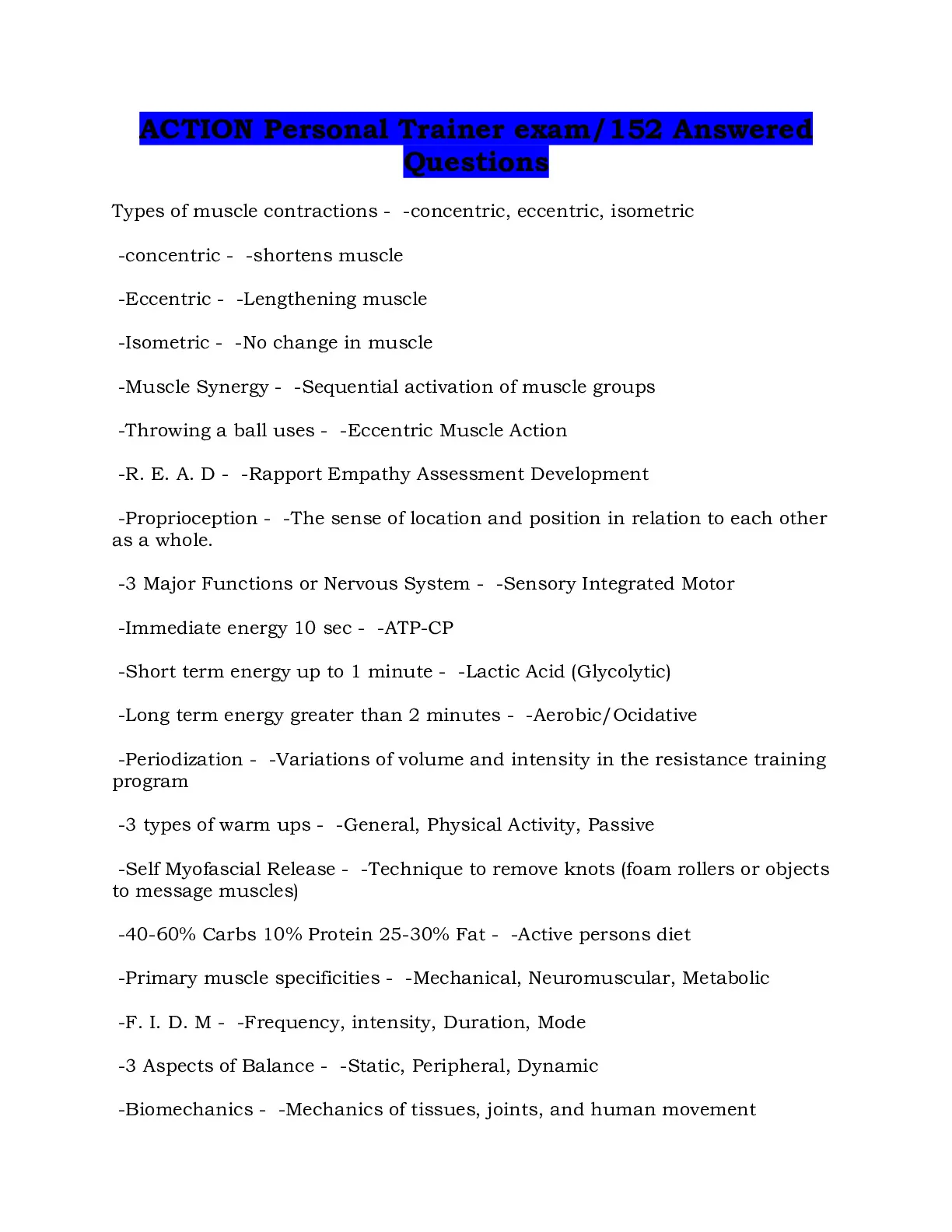 ACTION Personal Trainer exam/152 Answered Questions

Types of muscle contractions - -concentric, eccentric, isometric

-concentric - -shortens muscle

-Eccentric - -Lengthening muscle

-Isometric - -No change in muscle

-Muscle Synergy - -Sequential activation of muscle groups

-Throwing a ball uses - -Eccentric Muscle Action

-R. E. A. D - -Rapport Empathy Assessment Development

-Proprioception - -The sense of location and position in relation to each other as a whole.

-3 Major Functions or Nervous System - -Sensory Integrated Motor

-Immediate energy 10 sec - -ATP-CP

-Short term energy up to 1 minute - -Lactic Acid (Glycolytic)

-Long term energy greater than 2 minutes - -Aerobic/Ocidative

-Periodization - -Variations of volume and intensity in the resistance training program

-3 types of warm ups - -General, Physical Activity, Passive

-Self Myofascial Release - -Technique to remove knots (foam rollers or objects to message muscles)

-40-60% Carbs 10% Protein 25-30% Fat - -Active persons diet

-Primary muscle specificities - -Mechanical, Neuromuscular, Metabolic

-F. I. D. M - -Frequency, intensity, Duration, Mode

-3 Aspects of Balance - -Static, Peripheral, Dynamic

-Biomechanics - -Mechanics of tissues, joints, and human movement